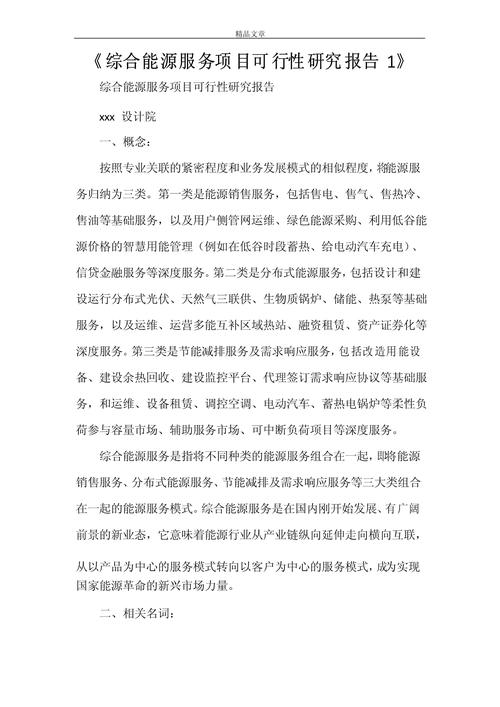 精品文章

《综合能源服务项目可行性研究报告 1》

综合能源服务项目可行性研究报告

xxx 设计院

一、概念：

按照专业关联的紧密程度和业务发展模式的相似程度，将能源服务归纳为三类。第一类是能源销售服务，包括售电、售气、售热冷、售油等基础服务，以及用户侧管网运维、绿色能源采购、利用低谷能源价格的智慧用能管理（例如在低谷时段蓄热、给电动汽车充电）、信贷金融服务等深度服务。第二类是分布式能源服务，包括设计和建设运行分布式光伏、天然气三联供、生物质锅炉、储能、热泵等基础服务，以及运维、运营多能互补区域热站、融资租赁、资产证券化等深度服务。第三类是节能减排服务及需求响应服务，包括改造用能设备、建设余热回收、建设监控平台、代理签订需求响应协议等基础服务，和运维、设备租赁、调控空调、电动汽车、蓄热电锅炉等柔性负荷参与容量市场、辅助服务市场、可中断负荷项目等深度服务。

综合能源服务是指将不同种类的能源服务组合在一起，即将能源销售服务、分布式能源服务、节能减排及需求响应服务等三大类组合在一起的能源服务模式。综合能源服务是在国内刚开始发展、有广阔前景的新业态，它意味着能源行业从产业链纵向延伸走向横向互联，从以产品为中心的服务模式转向以客户为中心的服务模式，成为实现国家能源革命的新兴市场力量。

二、相关名词：